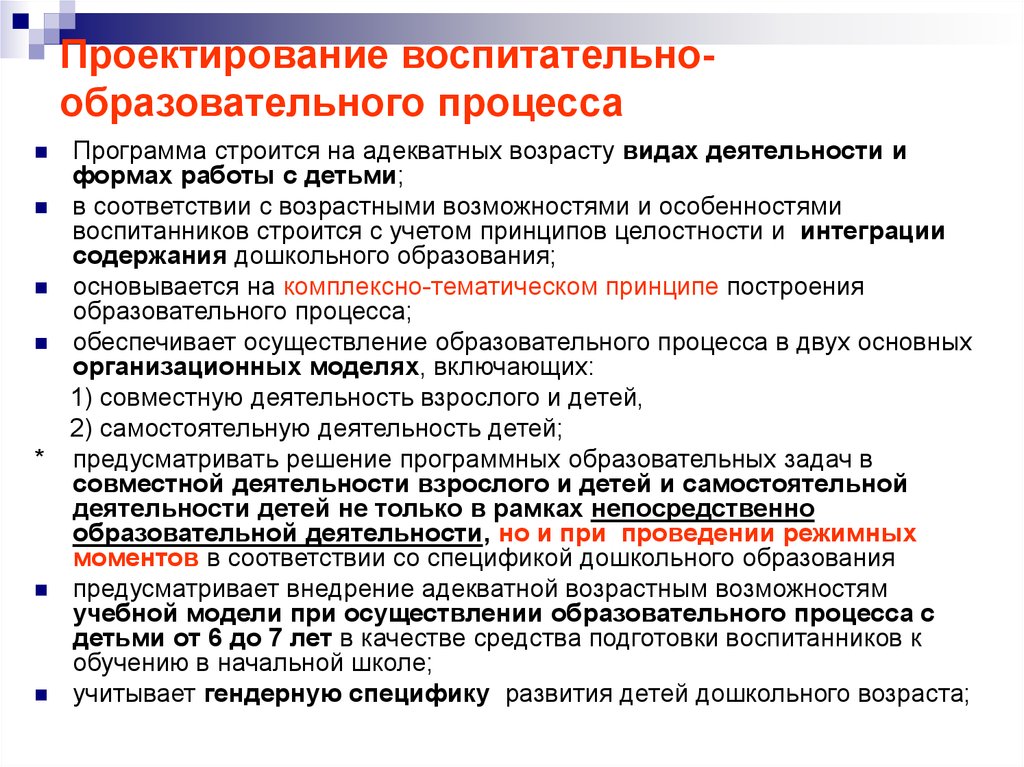 Проектирование воспитательно-образовательного процесса

Программа строится на адекватных возрасту видах деятельности и формах работы с детьми;

в соответствии с возрастными возможностями и особенностями воспитанников строится с учетом принципов целостности и интеграции содержания дошкольного образования;

основывается на комплексно-тематическом принципе построения образовательного процесса;

обеспечивает осуществление образовательного процесса в двух основных организационных моделях, включающих:

1) совместную деятельность взрослого и детей,

2) самостоятельную деятельность детей;

* предусматривать решение программных образовательных задач в совместной деятельности взрослого и детей и самостоятельной деятельности детей не только в рамках непосредственно образовательной деятельности, но и при проведении режимных моментов в соответствии со спецификой дошкольного образования

предусматривает внедрение адекватной возрастным возможностям учебной модели при осуществлении образовательного процесса с детьми от 6 до 7 лет в качестве средства подготовки воспитанников к обучению в начальной школе;

учитывает гендерную специфику развития детей дошкольного возраста;